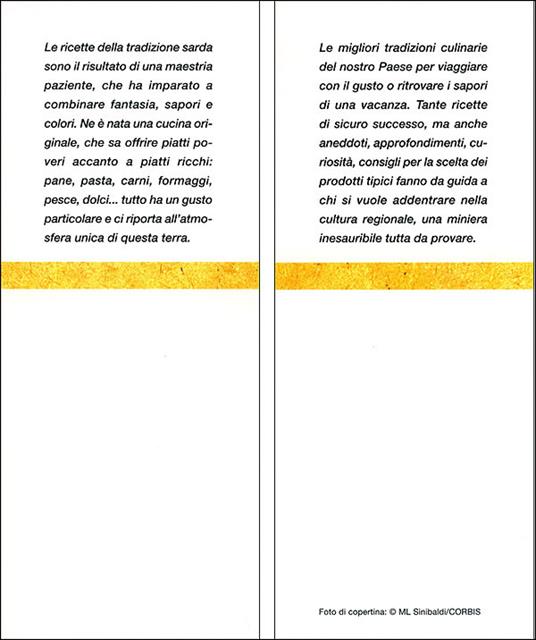 Le ricette della tradizione sarda sono il risultato di una maestria paziente, che ha imparato a combinare fantasia, sapori e colori. Ne è nata una cucina originale, che sa offrire piatti poveri accanto a piatti ricchi: pane, pasta, carni, formaggi, pesce, dolci... tutto ha un gusto particolare e ci riporta all'atmosfera unica di questa terra.

Le migliori tradizioni culinarie del nostro Paese per viaggiare con il gusto o ritrovare i sapori di una vacanza. Tante ricette di sicuro successo, ma anche aneddoti, approfondimenti, curiosità, consigli per la scelta dei prodotti tipici fanno da guida a chi si vuole addentrare nella cultura regionale, una miniera inesauribile tutta da provare.

Foto di copertina: © ML Sinibaldi/CORBIS